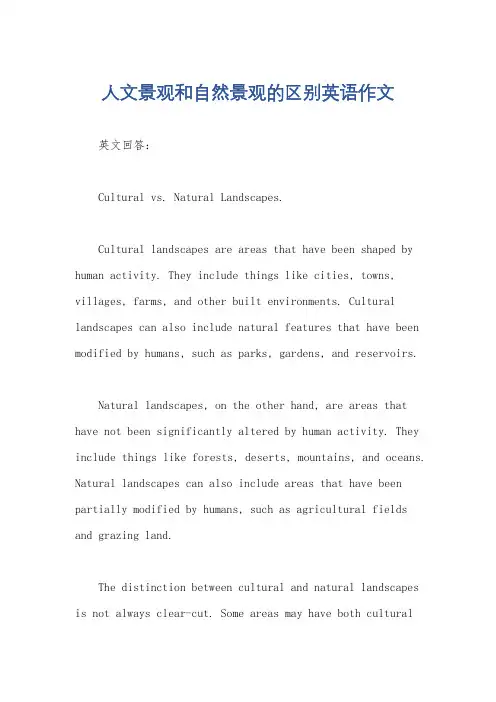 人文景观和自然景观的区别英语作文

英文回答：

Cultural vs. Natural Landscapes.

Cultural landscapes are areas that have been shaped by human activity. They include things like cities, towns, villages, farms, and other built environments. Cultural landscapes can also include natural features that have been modified by humans, such as parks, gardens, and reservoirs.

Natural landscapes, on the other hand, are areas that have not been significantly altered by human activity. They include things like forests, deserts, mountains, and oceans. Natural landscapes can also include areas that have been partially modified by humans, such as agricultural fields and grazing land.

The distinction between cultural and natural landscapes is not always clear-cut. Some areas may have both cultural